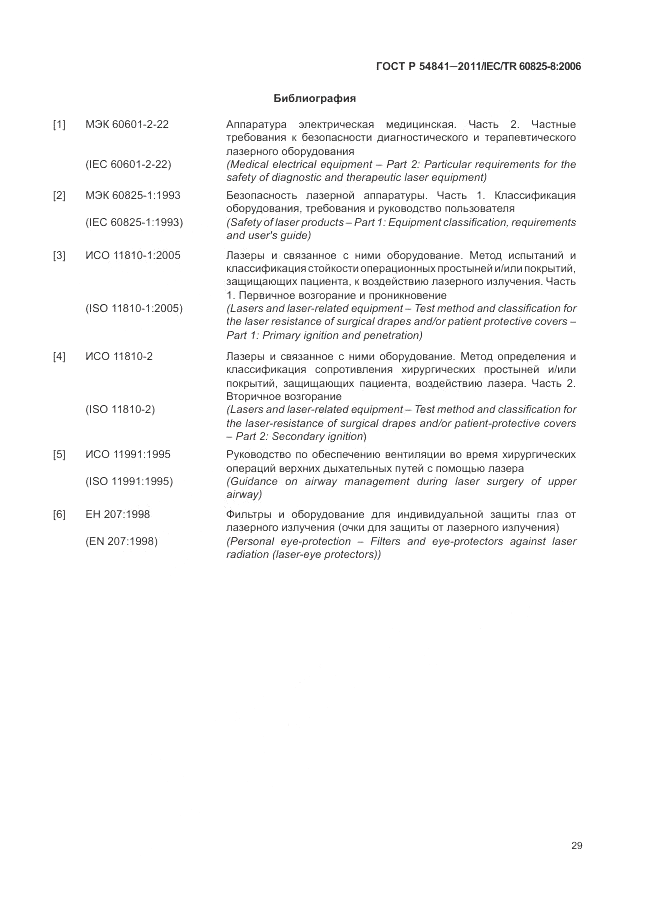 ГОСТ Р 54841—2011/IEC/TR 60825-8:2006

Библиография

[1] МЭК 60601-2-22 Аппаратура электрическая медицинская. Часть 2. Частные требования к безопасности диагностического и терапевтического лазерного оборудования

(IEC 60601-2-22) (Medical electrical equipment – Part 2: Particular requirements for the safety of diagnostic and therapeutic laser equipment)

[2] МЭК 60825-1:1993 Безопасность лазерной аппаратуры. Часть 1. Классификация оборудования, требования и руководство пользователя

(IEC 60825-1:1993) (Safety of laser products – Part 1: Equipment classification, requirements and user's guide)

[3] ИСО 11810-1:2005 Лазеры и связанное с ними оборудование. Метод испытаний и классификация стойкости операционных простыней и/или покрытий, защищающих пациента, к воздействию лазерного излучения. Часть 1. Первичное возгорание и проникновение

(ISO 11810-1:2005) (Lasers and laser-related equipment – Test method and classification for the laser resistance of surgical drapes and/or patient protective covers – Part 1: Primary ignition and penetration)

[4] ИСО 11810-2 Лазеры и связанное с ними оборудование. Метод определения и классификация сопротивления хирургических простыней и/или покрытий, защищающих пациента, воздействию лазера. Часть 2. Вторичное возгорание

(ISO 11810-2) (Lasers and laser-related equipment – Test method and classification for the laser-resistance of surgical drapes and/or patient-protective covers – Part 2: Secondary ignition)

[5] ИСО 11991:1995 Руководство по обеспечению вентиляции во время хирургических операций верхних дыхательных путей с помощью лазера

(ISO 11991:1995) (Guidance on airway management during laser surgery of upper airway)

[6] ЕН 207:1998 Фильтры и оборудование для индивидуальной защиты глаз от лазерного излучения (очки для защиты от лазерного излучения)

(EN 207:1998) (Personal eye-protection – Filters and eye-protectors against laser radiation (laser-eye protectors))

29